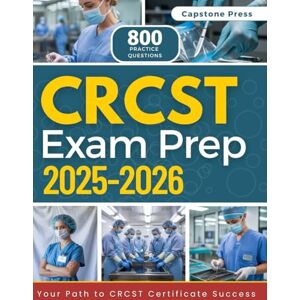 Capstone Press

800
PRACTICE QUESTIONS

CRCST
Exam Prep
2025-2026

Your Path to CRCST Certificate Success